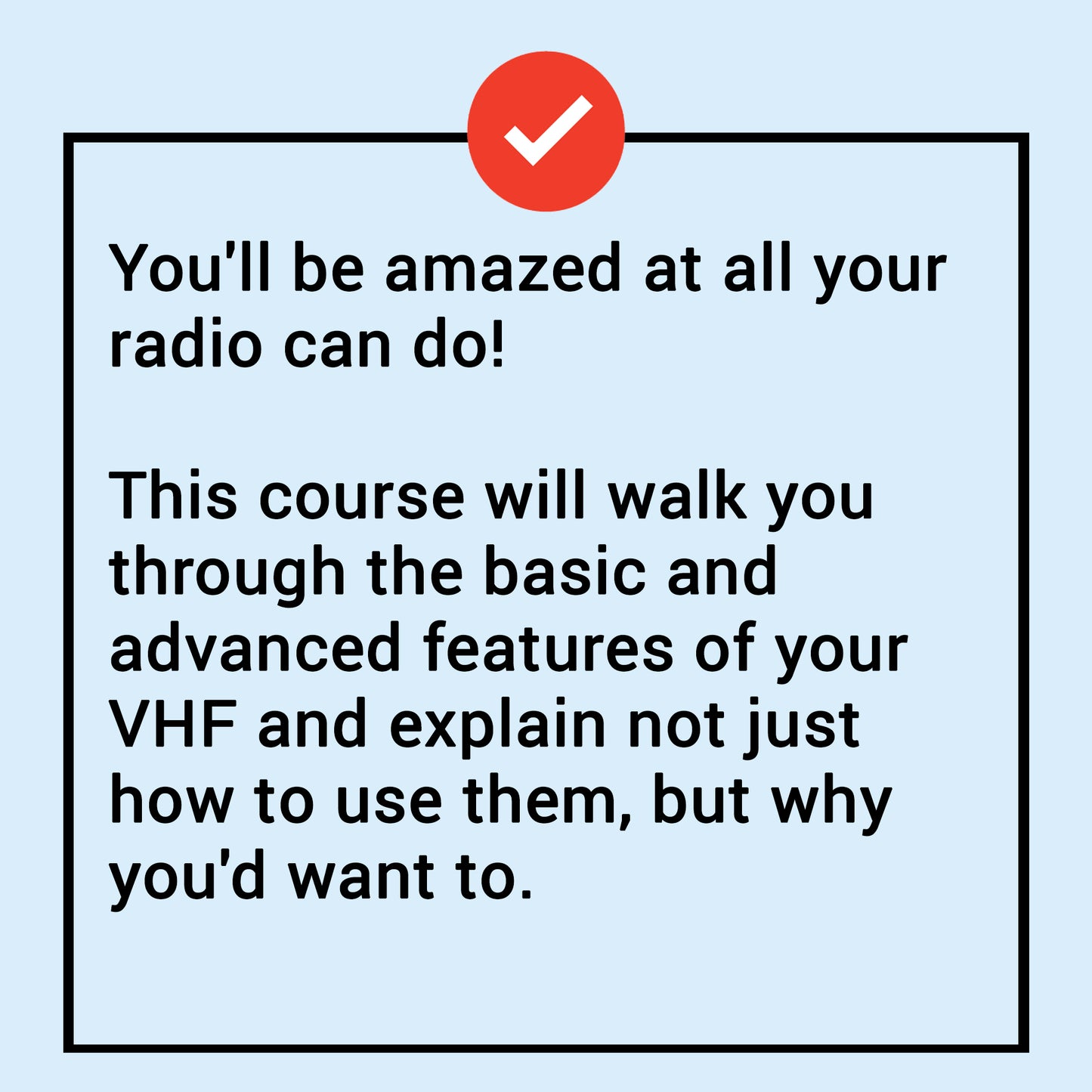 You'll be amazed at all your radio can do!

This course will walk you through the basic and advanced features of your VHF and explain not just how to use them, but why you'd want to.